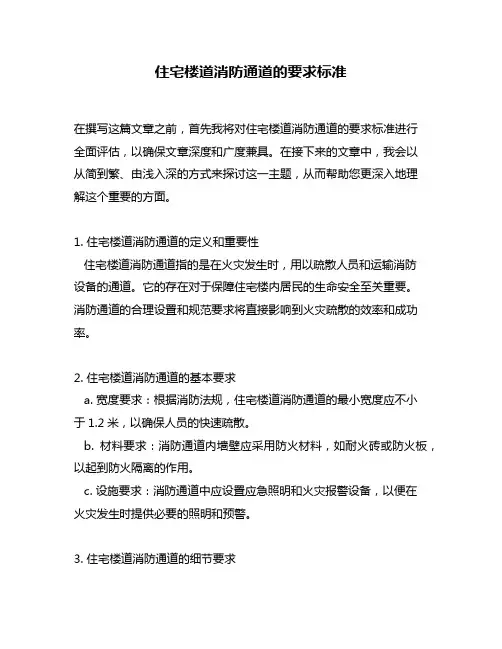 住宅楼道消防通道的要求标准

在撰写这篇文章之前，首先我将对住宅楼道消防通道的要求标准进行全面评估，以确保文章深度和广度兼具。在接下来的文章中，我会以从简到繁、由浅入深的方式来探讨这一主题，从而帮助您更深入地理解这个重要的方面。

1. 住宅楼道消防通道的定义和重要性
住宅楼道消防通道指的是在火灾发生时，用以疏散人员和运输消防设备的通道。它的存在对于保障住宅楼内居民的生命安全至关重要。消防通道的合理设置和规范要求将直接影响到火灾疏散的效率和成功率。

2. 住宅楼道消防通道的基本要求
a. 宽度要求：根据消防法规，住宅楼道消防通道的最小宽度应不小于 1.2 米，以确保人员的快速疏散。
b. 材料要求：消防通道内墙壁应采用防火材料，如耐火砖或防火板，以起到防火隔离的作用。
c. 设施要求：消防通道中应设置应急照明和火灾报警设备，以便在火灾发生时提供必要的照明和预警。

3. 住宅楼道消防通道的细节要求